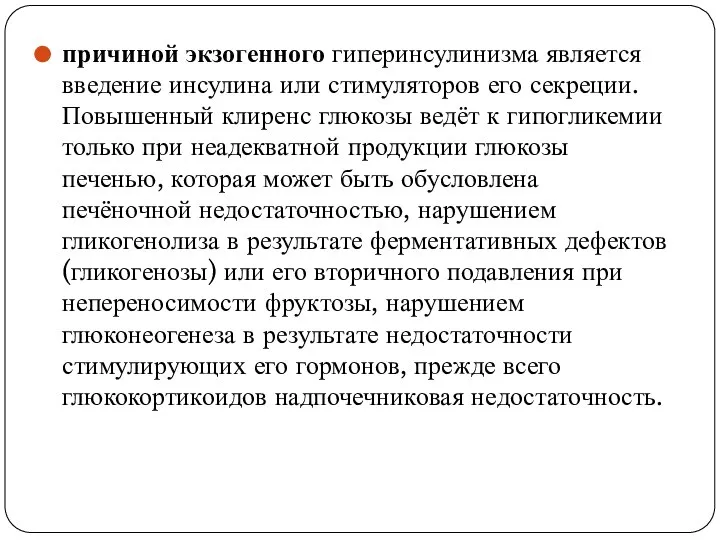 причиной экзогенного гиперинсулинизма является введение инсулина или стимуляторов его секреции. Повышенный клиренс глюкозы ведёт к гипогликемии только при неадекватной продукции глюкозы печенью, которая может быть обусловлена печёночной недостаточностью, нарушением гликогенолиза в результате ферментативных дефектов (гликогенозы) или его вторичного подавления при непереносимости фруктозы, нарушением глюконеогенеза в результате недостаточности стимулирующих его гормонов, прежде всего глюкокортикоидов надпочечниковая недостаточность.